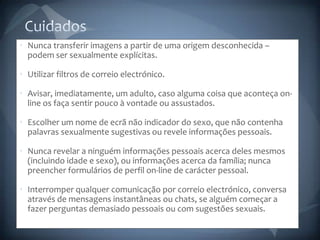 Cuidados

- Nunca transferir imagens a partir de uma origem desconhecida – podem ser sexualmente explícitas.

- Utilizar filtros de correio electrónico.

- Avisar, imediatamente, um adulto, caso alguma coisa que aconteça on-line os faça sentir pouco à vontade ou assustados.

- Escolher um nome de ecrã não indicador do sexo, que não contenha palavras sexualmente sugestivas ou revele informações pessoais.

- Nunca revelar a ninguém informações pessoais acerca deles mesmos (incluindo idade e sexo), ou informações acerca da família; nunca preencher formulários de perfil on-line de carácter pessoal.

- Interromper qualquer comunicação por correio electrónico, conversa através de mensagens instantâneas ou chats, se alguém começar a fazer perguntas demasiado pessoais ou com sugestões sexuais.